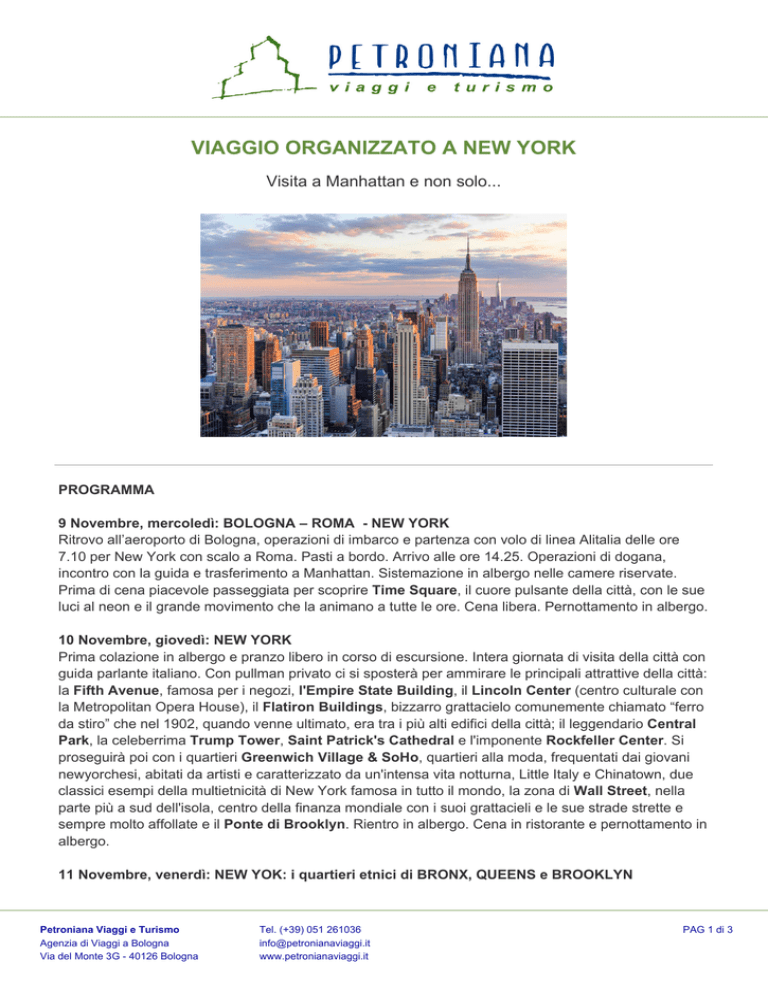 PETRONIANA
viaggi e turismo

VIAGGIO ORGANIZZATO A NEW YORK

Visita a Manhattan e non solo...

PROGRAMMA

9 Novembre, mercoledì: BOLOGNA – ROMA - NEW YORK
Ritrovo all'aeroporto di Bologna, operazioni di imbarco e partenza con volo di linea Alitalia delle ore 7.10 per New York con scalo a Roma. Pasti a bordo. Arrivo alle ore 14.25. Operazioni di dogana, incontro con la guida e trasferimento a Manhattan. Sistemazione in albergo nelle camere riservate. Prima di cena piacevole passeggiata per scoprire Time Square, il cuore pulsante della città, con le sue luci al neon e il grande movimento che la animano a tutte le ore. Cena libera. Pernottamento in albergo.

10 Novembre, giovedì: NEW YORK
Prima colazione in albergo e pranzo libero in corso di escursione. Intera giornata di visita della città con guida parlante italiano. Con pullman privato ci si sposterà per ammirare le principali attrattive della città: la Fifth Avenue, famosa per i negozi, l'Empire State Building, il Lincoln Center (centro culturale con la Metropolitan Opera House), il Flatiron Buildings, bizzarro grattacielo comunemente chiamato "ferro da stiro" che nel 1902, quando venne ultimato, era tra i più alti edifici della città; il leggendario Central Park, la celeberrima Trump Tower, Saint Patrick's Cathedral e l'imponente Rockfeller Center. Si proseguirà poi con i quartieri Greenwich Village & SoHo, quartieri alla moda, frequentati dai giovani newyorchesi, abitati da artisti e caratterizzato da un'intensa vita notturna, Little Italy e Chinatown, due classici esempi della multietnicità di New York famosa in tutto il mondo, la zona di Wall Street, nella parte più a sud dell'isola, centro della finanza mondiale con i suoi grattacieli e le sue strade strette e sempre molto affollate e il Ponte di Brooklyn. Rientro in albergo. Cena in ristorante e pernottamento in albergo.

11 Novembre, venerdì: NEW YOK: i quartieri etnici di BRONX, QUEENS e BROOKLYN

Petroniana Viaggi e Turismo
Agenzia di Viaggi a Bologna
Via del Monte 3G - 40126 Bologna

Tel. (+39) 051 261036
info@petronianaviaggi.it
www.petronianaviaggi.it

PAG 1 di 3